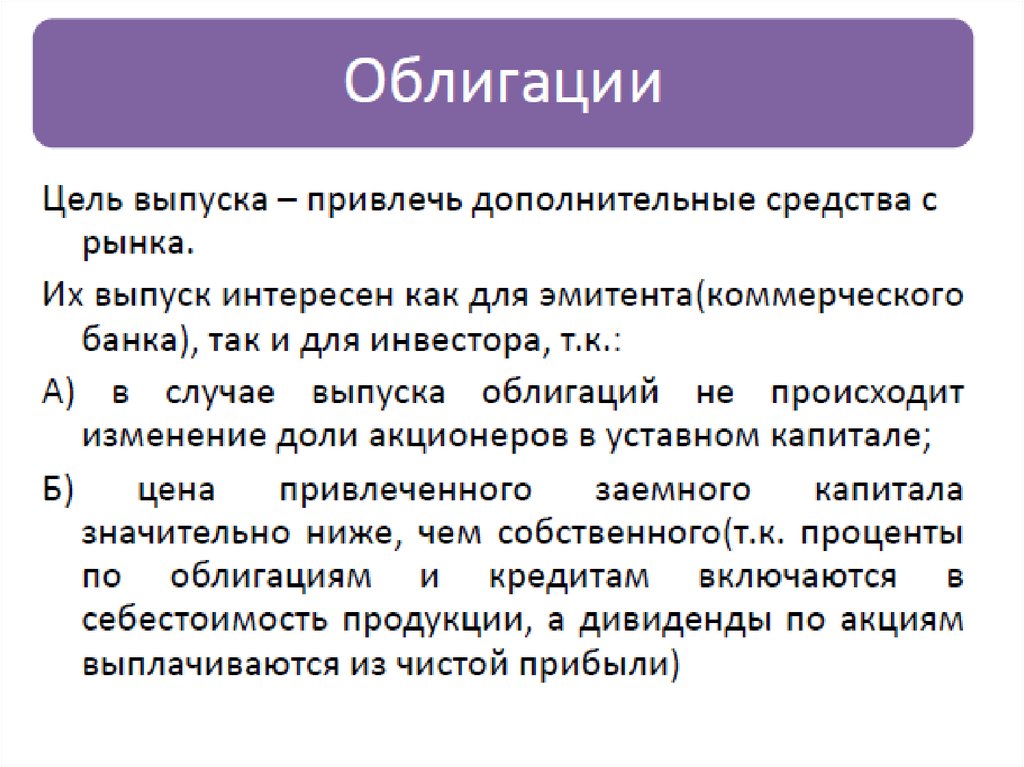 Облигации

Цель выпуска – привлечь дополнительные средства с рынка.

Их выпуск интересен как для эмитента(коммерческого банка), так и для инвестора, т.к.:

А) в случае выпуска облигаций не происходит изменение доли акционеров в уставном капитале;

Б) цена привлеченного заемного капитала значительно ниже, чем собственного(т.к. проценты по облигациям и кредитам включаются в себестоимость продукции, а дивиденды по акциям выплачиваются из чистой прибыли)